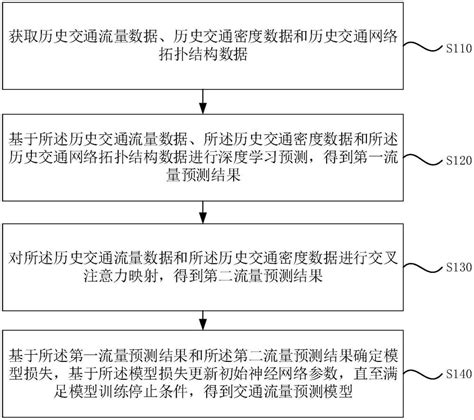 获取历史交通流量数据、历史交通密度数据和历史交通网络拓扑结构数据

S110

基于所述历史交通流量数据、所述历史交通密度数据和所述历史交通网络拓扑结构数据进行深度学习预测，得到第一流量预测结果

S120

对所述历史交通流量数据和所述历史交通密度数据进行交叉注意力映射，得到第二流量预测结果

S130

基于所述第一流量预测结果和所述第二流量预测结果确定模型损失，基于所述模型损失更新初始神经网络参数，直至满足模型训练停止条件，得到交通流量预测模型

S140